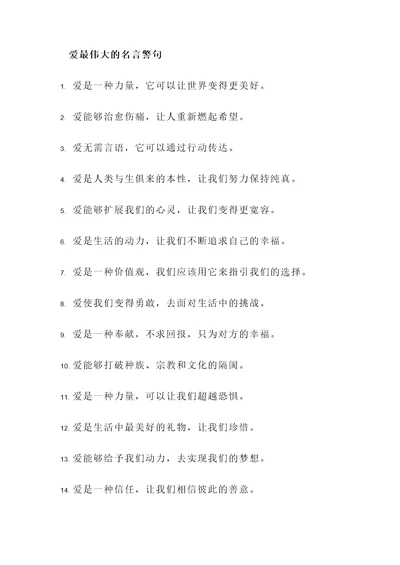 爱最伟大的名言警句

1. 爱是一种力量，它可以让世界变得更美好。

2. 爱能够治愈伤痛，让人重新燃起希望。

3. 爱无需言语，它可以通过行动传达。

4. 爱是人类与生俱来的本性，让我们努力保持纯真。

5. 爱能够扩展我们的心灵，让我们变得更宽容。

6. 爱是生活的动力，让我们不断追求自己的幸福。

7. 爱是一种价值观，我们应该用它来指引我们的选择。

8. 爱使我们变得勇敢，去面对生活中的挑战。

9. 爱是一种奉献，不求回报，只为对方的幸福。

10. 爱能够打破种族、宗教和文化的隔阂。

11. 爱是一种力量，可以让我们超越恐惧。

12. 爱是生活中最美好的礼物，让我们珍惜。

13. 爱能够给予我们动力，去实现我们的梦想。

14. 爱是一种信任，让我们相信彼此的善意。